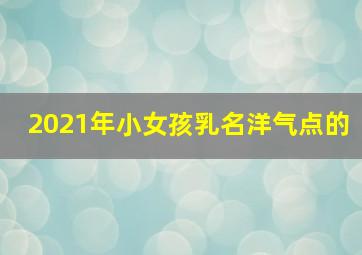 2021年小女孩乳名洋气点的